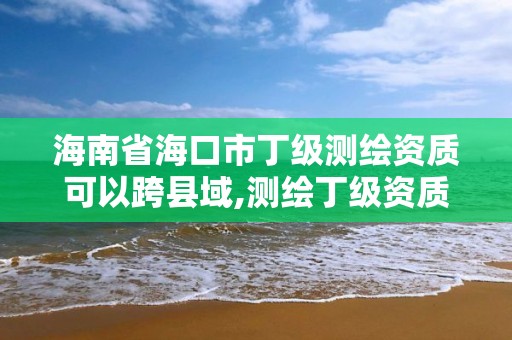 海南省海口市丁级测绘资质可以跨县域,测绘丁级资质